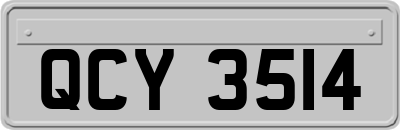 QCY 3514